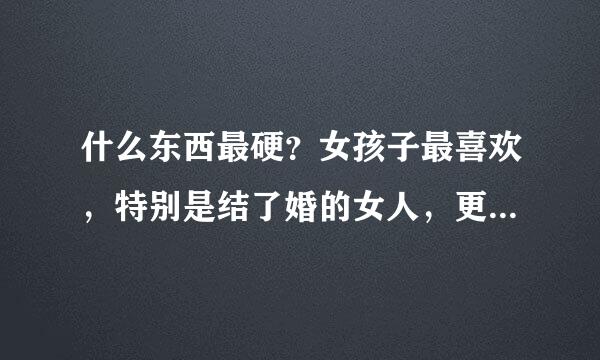 什么东西最硬？女孩子最喜欢，特别是结了婚的女人，更...